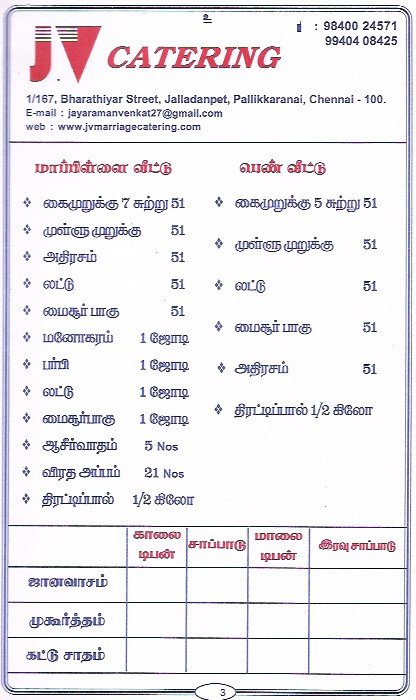 உ

JV CATERING

: 98400 24571
99404 08425

1/167, Bharathiyar Street, Jalladanpet, Pallikkaranai, Chennai - 100.
E-mail : jayaramanvenkat27@gmail.com
web : www.jvmarriagecatering.com

மாப்பிள்ளை வீட்டு

❖ கைமுறுக்கு 7 சுற்று 51
❖ முள்ளு முறுக்கு 51
❖ அதிரசம் 51
❖ லட்டு 51
❖ மைசூர் பாகு 51
❖ மனோகரம் 1 ஜோடி
❖ பர்பி 1 ஜோடி
❖ லட்டு 1 ஜோடி
❖ மைசூர்பாகு 1 ஜோடி
❖ ஆசீர்வாதம் 5 Nos
❖ விரத அப்பம் 21 Nos
❖ திரட்டிப்பால் 1/2 கிலோ

பெண் வீட்டு

❖ கைமுறுக்கு 5 சுற்று 51
❖ முள்ளு முறுக்கு 51
❖ லட்டு 51
❖ மைசூர் பாகு 51
❖ அதிரசம் 51
❖ திரட்டிப்பால் 1/2 கிலோ

| | காலை டிபன் | சாப்பாடு | மாலை டிபன் | இரவு சாப்பாடு |
|---|---|---|---|---|
| ஜானவாசம் | | | | |
| முகூர்த்தம் | | | | |
| கட்டு சாதம் | | | | |

3